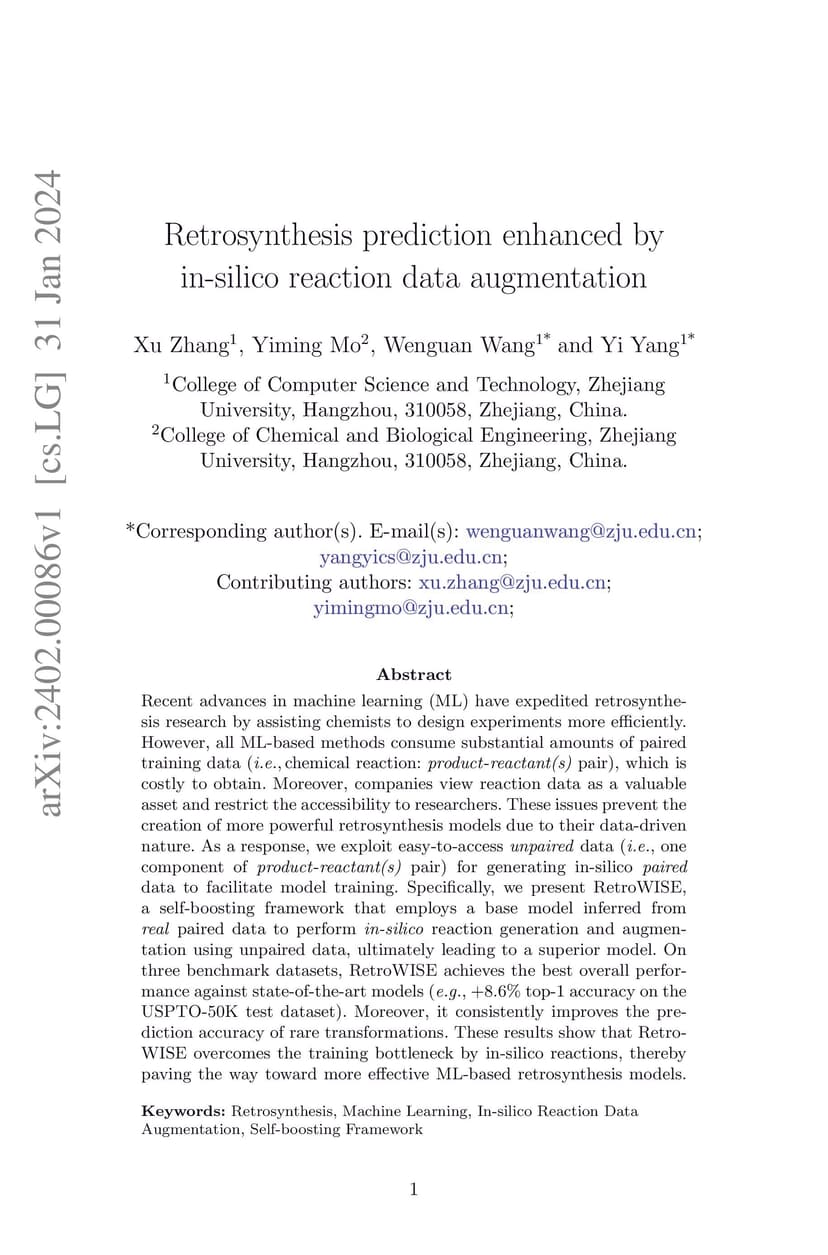 arXiv:2402.00086v1 [cs.LG] 31 Jan 2024

Retrosynthesis prediction enhanced by in-silico reaction data augmentation

Xu Zhang$^1$, Yiming Mo$^2$, Wenguan Wang$^{1*}$ and Yi Yang$^{1*}$

$^1$College of Computer Science and Technology, Zhejiang University, Hangzhou, 310058, Zhejiang, China.
$^2$College of Chemical and Biological Engineering, Zhejiang University, Hangzhou, 310058, Zhejiang, China.

*Corresponding author(s). E-mail(s): wenguanwang@zju.edu.cn; yangyics@zju.edu.cn;
Contributing authors: xu.zhang@zju.edu.cn; yimingmo@zju.edu.cn;

Abstract

Recent advances in machine learning (ML) have expedited retrosynthesis research by assisting chemists to design experiments more efficiently. However, all ML-based methods consume substantial amounts of paired training data (i.e., chemical reaction: product-reactant(s) pair), which is costly to obtain. Moreover, companies view reaction data as a valuable asset and restrict the accessibility to researchers. These issues prevent the creation of more powerful retrosynthesis models due to their data-driven nature. As a response, we exploit easy-to-access unpaired data (i.e., one component of product-reactant(s) pair) for generating in-silico paired data to facilitate model training. Specifically, we present RetroWISE, a self-boosting framework that employs a base model inferred from real paired data to perform in-silico reaction generation and augmentation using unpaired data, ultimately leading to a superior model. On three benchmark datasets, RetroWISE achieves the best overall performance against state-of-the-art models (e.g., +8.6% top-1 accuracy on the USPTO-50K test dataset). Moreover, it consistently improves the prediction accuracy of rare transformations. These results show that RetroWISE overcomes the training bottleneck by in-silico reactions, thereby paving the way toward more effective ML-based retrosynthesis models.

Keywords: Retrosynthesis, Machine Learning, In-silico Reaction Data Augmentation, Self-boosting Framework

1